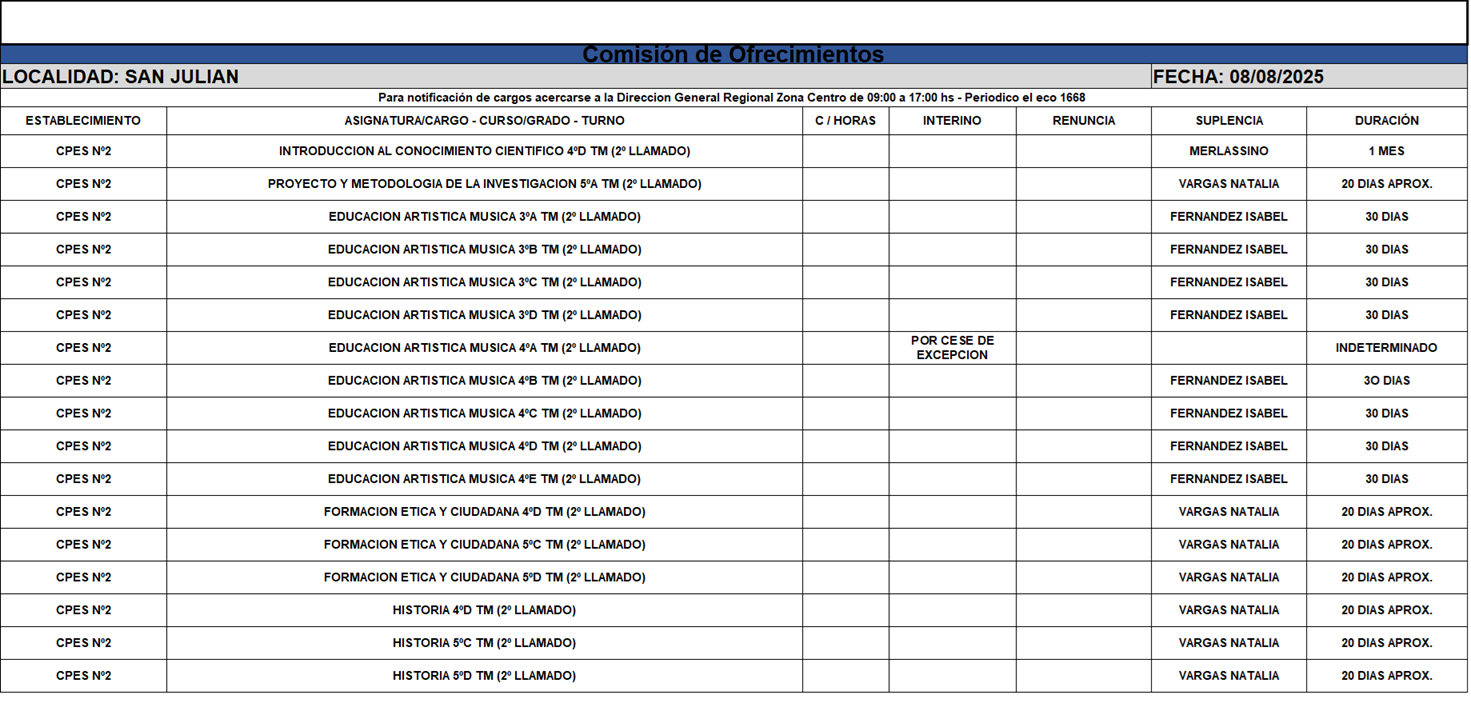 Comisión de Ofrecimientos

LOCALIDAD: SAN JULIAN

FECHA: 08/08/2025

Para notificación de cargos acercarse a la Direccion General Regional Zona Centro de 09:00 a 17:00 hs - Periodico el eco 1668

| ESTABLECIMIENTO | ASIGNATURA/CARGO - CURSO/GRADO - TURNO | C / HORAS | INTERINO | RENUNCIA | SUPLENCIA | DURACIÓN |
|---|---|---|---|---|---|---|
| CPES Nº2 | INTRODUCCION AL CONOCIMIENTO CIENTIFICO 4ºD TM (2º LLAMADO) | | | | MERLASSINO | 1 MES |
| CPES Nº2 | PROYECTO Y METODOLOGIA DE LA INVESTIGACION 5ºA TM (2º LLAMADO) | | | | VARGAS NATALIA | 20 DIAS APROX. |
| CPES Nº2 | EDUCACION ARTISTICA MUSICA 3ºA TM (2º LLAMADO) | | | | FERNANDEZ ISABEL | 30 DIAS |
| CPES Nº2 | EDUCACION ARTISTICA MUSICA 3ºB TM (2º LLAMADO) | | | | FERNANDEZ ISABEL | 30 DIAS |
| CPES Nº2 | EDUCACION ARTISTICA MUSICA 3ºC TM (2º LLAMADO) | | | | FERNANDEZ ISABEL | 30 DIAS |
| CPES Nº2 | EDUCACION ARTISTICA MUSICA 3ºD TM (2º LLAMADO) | | | | FERNANDEZ ISABEL | 30 DIAS |
| CPES Nº2 | EDUCACION ARTISTICA MUSICA 4ºA TM (2º LLAMADO) | | POR CESE DE EXCEPCION | | | INDETERMINADO |
| CPES Nº2 | EDUCACION ARTISTICA MUSICA 4ºB TM (2º LLAMADO) | | | | FERNANDEZ ISABEL | 3O DIAS |
| CPES Nº2 | EDUCACION ARTISTICA MUSICA 4ºC TM (2º LLAMADO) | | | | FERNANDEZ ISABEL | 30 DIAS |
| CPES Nº2 | EDUCACION ARTISTICA MUSICA 4ºD TM (2º LLAMADO) | | | | FERNANDEZ ISABEL | 30 DIAS |
| CPES Nº2 | EDUCACION ARTISTICA MUSICA 4ºE TM (2º LLAMADO) | | | | FERNANDEZ ISABEL | 30 DIAS |
| CPES Nº2 | FORMACION ETICA Y CIUDADANA 4ºD TM (2º LLAMADO) | | | | VARGAS NATALIA | 20 DIAS APROX. |
| CPES Nº2 | FORMACION ETICA Y CIUDADANA 5ºC TM (2º LLAMADO) | | | | VARGAS NATALIA | 20 DIAS APROX. |
| CPES Nº2 | FORMACION ETICA Y CIUDADANA 5ºD TM (2º LLAMADO) | | | | VARGAS NATALIA | 20 DIAS APROX. |
| CPES Nº2 | HISTORIA 4ºD TM (2º LLAMADO) | | | | VARGAS NATALIA | 20 DIAS APROX. |
| CPES Nº2 | HISTORIA 5ºC TM (2º LLAMADO) | | | | VARGAS NATALIA | 20 DIAS APROX. |
| CPES Nº2 | HISTORIA 5ºD TM (2º LLAMADO) | | | | VARGAS NATALIA | 20 DIAS APROX. |